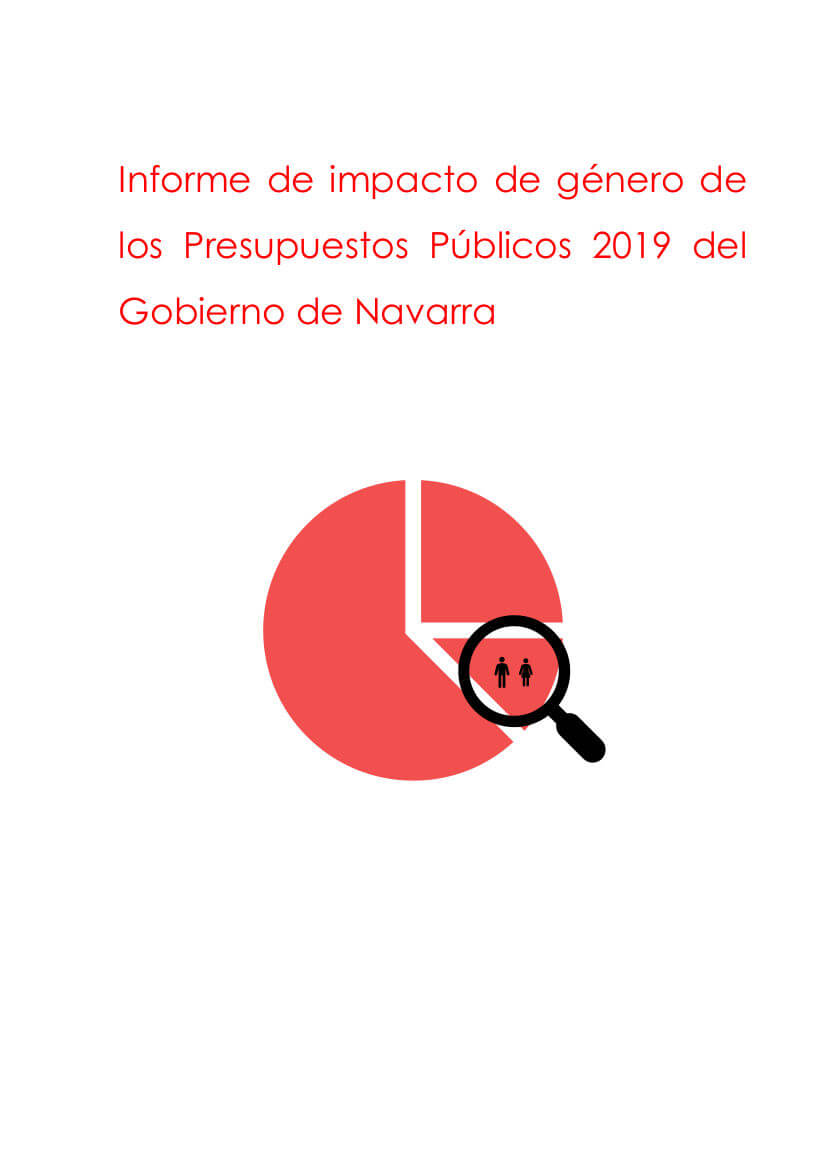 Informe de impacto de género de los Presupuestos Públicos 2019 del Gobierno de Navarra